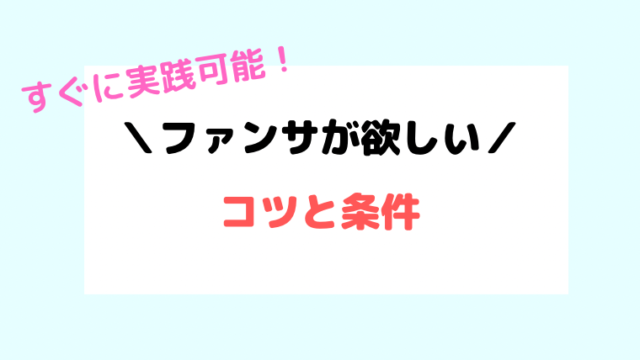 すぐに実践可能！

＼ファンサが欲しい／

コツと条件